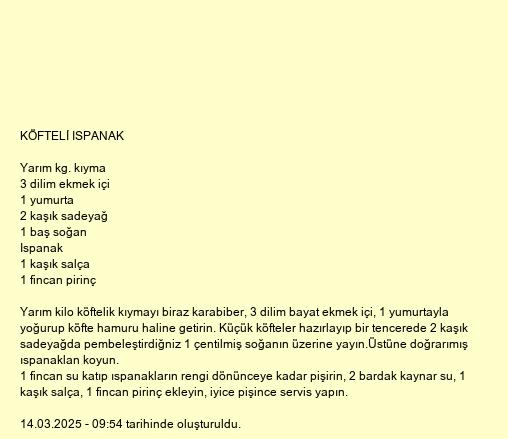 KÖFTELİ ISPANAK

Yarım kg. kıyma
3 dilim ekmek içi
1 yumurta
2 kaşık sadeyağ
1 baş soğan
Ispanak
1 kaşık salça
1 fincan pirinç

Yarım kilo köftelik kıymayı biraz karabiber, 3 dilim bayat ekmek içi, 1 yumurtayla yoğurup köfte hamuru haline getirin. Küçük köfteler hazırlayıp bir tencerede 2 kaşık sadeyağda pembeleştirdiğniz 1 çentilmiş soğanın üzerine yayın.Üstüne doğrarımış ıspanaklan koyun.
1 fincan su katıp ıspanakların rengi dönünceye kadar pişirin, 2 bardak kaynar su, 1 kaşık salça, 1 fincan pirinç ekleyin, iyice pişince servis yapın.

14.03.2025 - 09:54 tarihinde oluşturuldu.